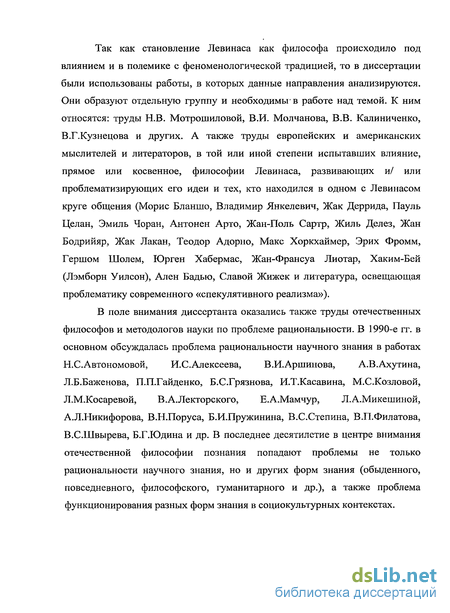 Так как становление Левинаса как философа происходило под влиянием и в полемике с феноменологической традицией, то в диссертации были использованы работы, в которых данные направления анализируются. Они образуют отдельную группу и необходимы в работе над темой. К ним относятся: труды Н.В. Мотрошиловой, В.И. Молчанова, В.В. Калиниченко, В.Г.Кузнецова и других. А также труды европейских и американских мыслителей и литераторов, в той или иной степени испытавших влияние, прямое или косвенное, философии Левинаса, развивающих и/ или проблематизирующих его идеи и тех, кто находился в одном с Левинасом круге общения (Морис Бланшо, Владимир Янкелевич, Жак Деррида, Пауль Целан, Эмиль Чоран, Антонен Арто, Жан-Поль Сартр, Жиль Делез, Жан Бодрийяр, Жак Лакан, Теодор Адорно, Макс Хоркхаймер, Эрих Фромм, Гершом Шолем, Юрген Хабермас, Жан-Франсуа Лиотар, Хаким-Бей (Лэмборн Уилсон), Ален Бадью, Славой Жижек и литература, освещающая проблематику современного «спекулятивного реализма»).

В поле внимания диссертанта оказались также труды отечественных философов и методологов науки по проблеме рациональности. В 1990-е гг. в основном обсуждалась проблема рациональности научного знания в работах Н.С.Автономовой, И.С.Алексеева, В.И.Аршинова, А.В.Ахутина, Л.Б.Баженова, П.П.Гайденко, Б.С.Грязнова, И.Т.Касавина, М.С.Козловой, Л.М.Косаревой, В.А.Лекторского, Е.А.Мамчур, Л.А.Микешиной, А.Л.Никифорова, В.Н.Поруса, Б.И.Пружинина, В.С.Степина, В.П.Филатова, В.С.Швырева, Б.Г.Юдина и др. В последнее десятилетие в центре внимания отечественной философии познания попадают проблемы не только рациональности научного знания, но и других форм знания (обыденного, повседневного, философского, гуманитарного и др.), а также проблема функционирования разных форм знания в социокультурных контекстах.

dsLib.net
библиотека диссертаций